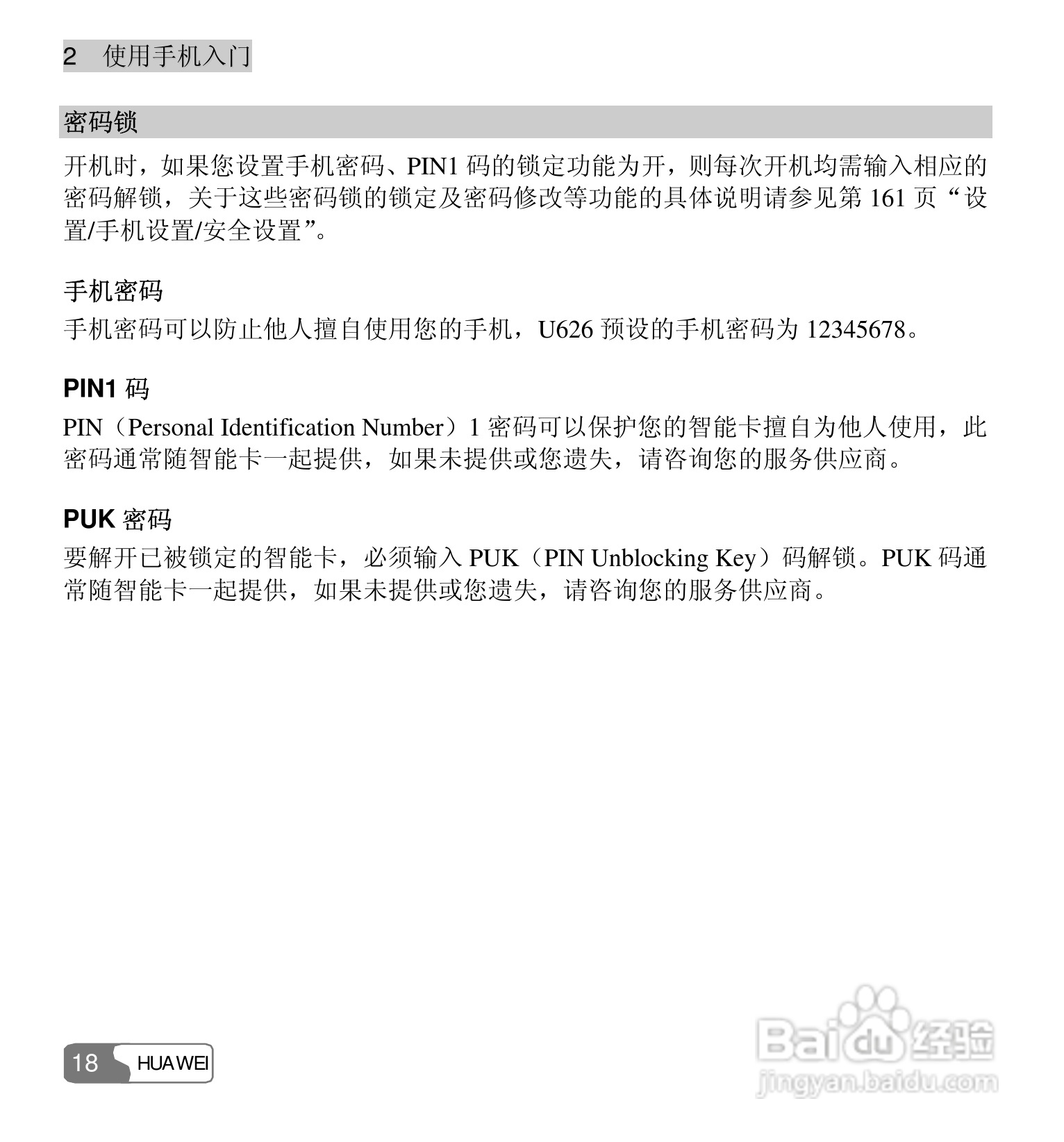 2 使用手机入门

密码锁

开机时，如果您设置手机密码、PIN1 码的锁定功能为开，则每次开机均需输入相应的密码解锁，关于这些密码锁的锁定及密码修改等功能的具体说明请参见第 161 页“设置/手机设置/安全设置”。

手机密码

手机密码可以防止他人擅自使用您的手机，U626 预设的手机密码为 12345678。

PIN1 码

PIN（Personal Identification Number）1 密码可以保护您的智能卡擅自为他人使用，此密码通常随智能卡一起提供，如果未提供或您遗失，请咨询您的服务供应商。

PUK 密码

要解开已被锁定的智能卡，必须输入 PUK（PIN Unblocking Key）码解锁。PUK 码通常随智能卡一起提供，如果未提供或您遗失，请咨询您的服务供应商。

18 HUAWEI

Baidu 经验
jingyan.baidu.com